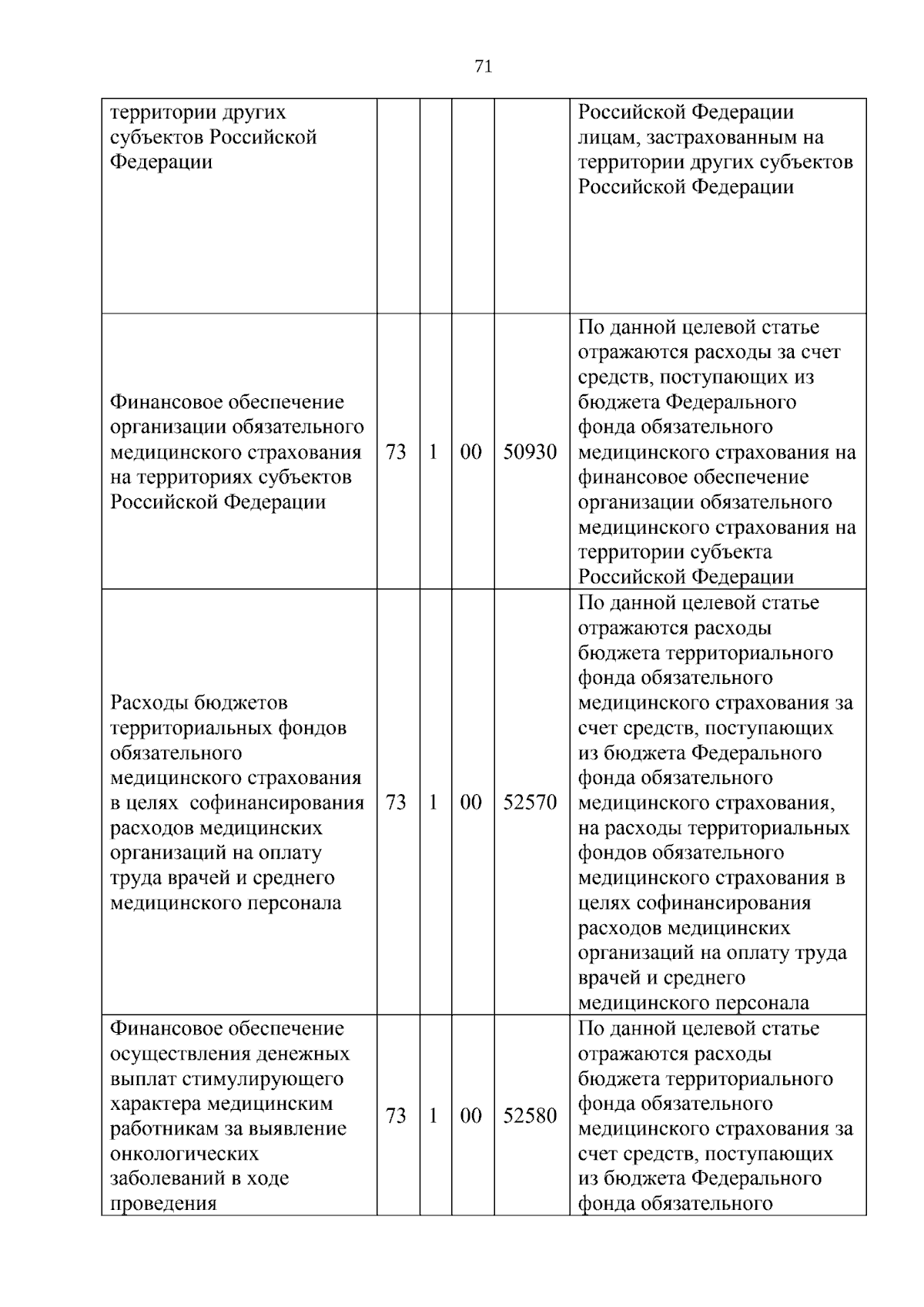 71

| | | | | | |
|---|---|---|---|---|---|
| территории других субъектов Российской Федерации | | | | | Российской Федерации лицам, застрахованным на территории других субъектов Российской Федерации |
| Финансовое обеспечение организации обязательного медицинского страхования на территориях субъектов Российской Федерации | 73 | 1 | 00 | 50930 | По данной целевой статье отражаются расходы за счет средств, поступающих из бюджета Федерального фонда обязательного медицинского страхования на финансовое обеспечение организации обязательного медицинского страхования на территории субъекта Российской Федерации |
| Расходы бюджетов территориальных фондов обязательного медицинского страхования в целях софинансирования расходов медицинских организаций на оплату труда врачей и среднего медицинского персонала | 73 | 1 | 00 | 52570 | По данной целевой статье отражаются расходы бюджета территориального фонда обязательного медицинского страхования за счет средств, поступающих из бюджета Федерального фонда обязательного медицинского страхования, на расходы территориальных фондов обязательного медицинского страхования в целях софинансирования расходов медицинских организаций на оплату труда врачей и среднего медицинского персонала |
| Финансовое обеспечение осуществления денежных выплат стимулирующего характера медицинским работникам за выявление онкологических заболеваний в ходе проведения | 73 | 1 | 00 | 52580 | По данной целевой статье отражаются расходы бюджета территориального фонда обязательного медицинского страхования за счет средств, поступающих из бюджета Федерального фонда обязательного |